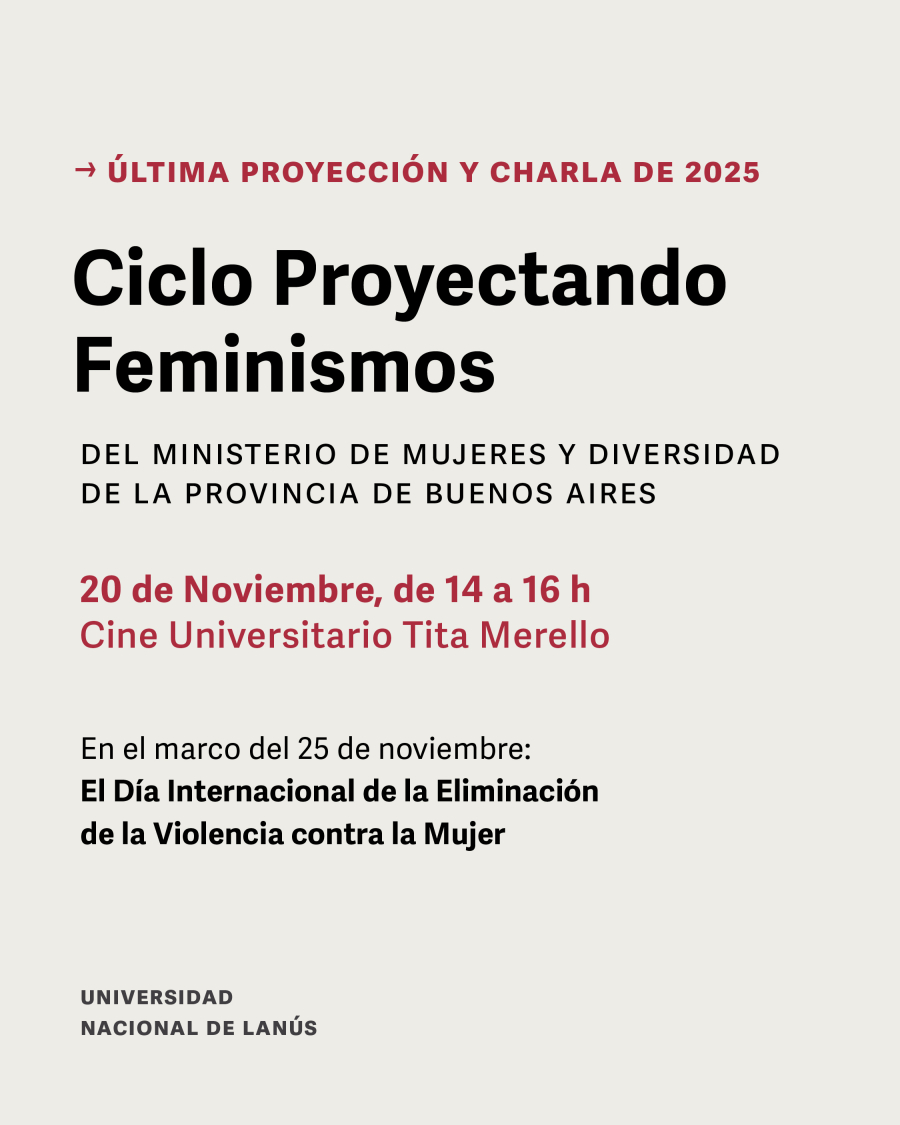 → ÚLTIMA PROYECCIÓN Y CHARLA DE 2025

Ciclo Proyectando Feminismos

DEL MINISTERIO DE MUJERES Y DIVERSIDAD DE LA PROVINCIA DE BUENOS AIRES

20 de Noviembre, de 14 a 16 h
Cine Universitario Tita Merello

En el marco del 25 de noviembre:
El Día Internacional de la Eliminación de la Violencia contra la Mujer

UNIVERSIDAD
NACIONAL DE LANÚS